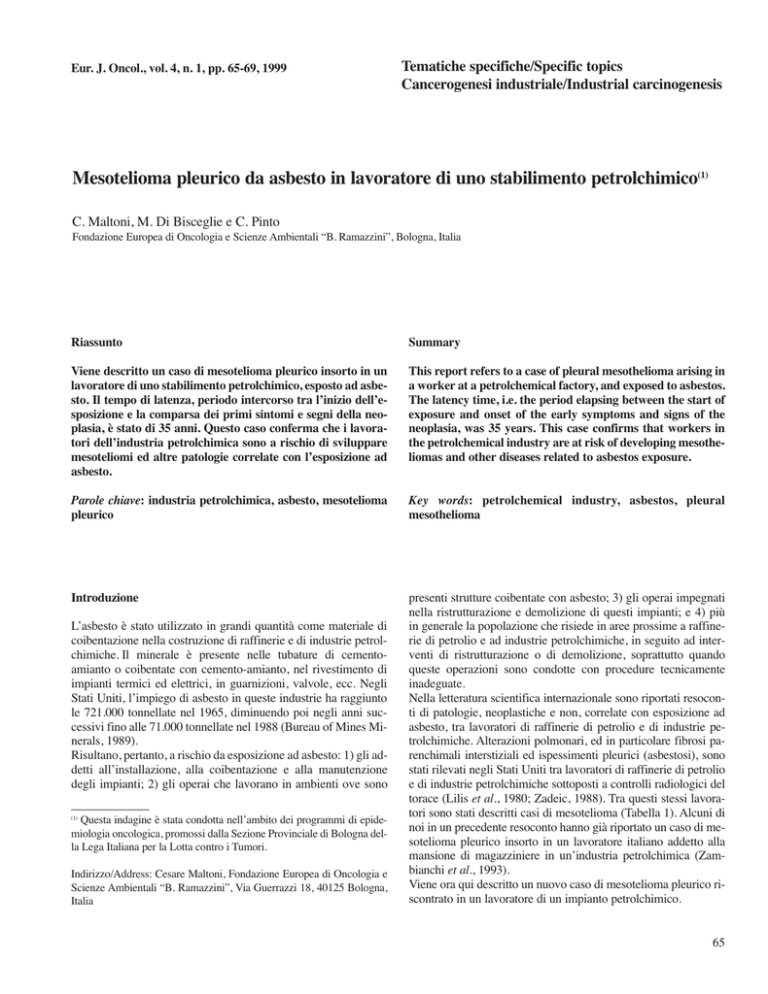 Eur. J. Oncol., vol. 4, n. 1, pp. 65-69, 1999

Tematiche specifiche/Specific topics
Cancerogenesi industriale/Industrial carcinogenesis

Mesotelioma pleurico da asbesto in lavoratore di uno stabilimento petrolchimico$^{(1)}$

C. Maltoni, M. Di Bisceglie e C. Pinto
Fondazione Europea di Oncologia e Scienze Ambientali "B. Ramazzini", Bologna, Italia

Riassunto

Viene descritto un caso di mesotelioma pleurico insorto in un lavoratore di uno stabilimento petrolchimico, esposto ad asbesto. Il tempo di latenza, periodo intercorso tra l'inizio dell'esposizione e la comparsa dei primi sintomi e segni della neoplasia, è stato di 35 anni. Questo caso conferma che i lavoratori dell'industria petrolchimica sono a rischio di sviluppare mesoteliomi ed altre patologie correlate con l'esposizione ad asbesto.

Parole chiave: industria petrolchimica, asbesto, mesotelioma pleurico

Summary

This report refers to a case of pleural mesothelioma arising in a worker at a petrolchemical factory, and exposed to asbestos. The latency time, i.e. the period elapsing between the start of exposure and onset of the early symptoms and signs of the neoplasia, was 35 years. This case confirms that workers in the petrolchemical industry are at risk of developing mesotheliomas and other diseases related to asbestos exposure.

Key words: petrolchemical industry, asbestos, pleural mesothelioma

Introduzione

L'asbesto è stato utilizzato in grandi quantità come materiale di coibentazione nella costruzione di raffinerie e di industrie petrolchimiche. Il minerale è presente nelle tubature di cemento-amianto o coibentate con cemento-amianto, nel rivestimento di impianti termici ed elettrici, in guarnizioni, valvole, ecc. Negli Stati Uniti, l'impiego di asbesto in queste industrie ha raggiunto le 721.000 tonnellate nel 1965, diminuendo poi negli anni successivi fino alle 71.000 tonnellate nel 1988 (Bureau of Mines Minerals, 1989).
Risultano, pertanto, a rischio da esposizione ad asbesto: 1) gli addetti all'installazione, alla coibentazione e alla manutenzione degli impianti; 2) gli operai che lavorano in ambienti ove sono presenti strutture coibentate con asbesto; 3) gli operai impegnati nella ristrutturazione e demolizione di questi impianti; e 4) più in generale la popolazione che risiede in aree prossime a raffinerie di petrolio e ad industrie petrolchimiche, in seguito ad interventi di ristrutturazione o di demolizione, soprattutto quando queste operazioni sono condotte con procedure tecnicamente inadeguate.
Nella letteratura scientifica internazionale sono riportati resoconti di patologie, neoplastiche e non, correlate con esposizione ad asbesto, tra lavoratori di raffinerie di petrolio e di industrie petrolchimiche. Alterazioni polmonari, ed in particolare fibrosi parenchimali interstiziali ed ispessimenti pleurici (asbestosi), sono stati rilevati negli Stati Uniti tra lavoratori di raffinerie di petrolio e di industrie petrolchimiche sottoposti a controlli radiologici del torace (Lilis et al., 1980; Zadeic, 1988). Tra questi stessi lavoratori sono stati descritti casi di mesotelioma (Tabella 1). Alcuni di noi in un precedente resoconto hanno già riportato un caso di mesotelioma pleurico insorto in un lavoratore italiano addetto alla mansione di magazziniere in un'industria petrolchimica (Zambianchi et al., 1993).
Viene ora qui descritto un nuovo caso di mesotelioma pleurico riscontrato in un lavoratore di un impianto petrolchimico.

$^{(1)}$ Questa indagine è stata condotta nell'ambito dei programmi di epidemiologia oncologica, promossi dalla Sezione Provinciale di Bologna della Lega Italiana per la Lotta contro i Tumori.

Indirizzo/Address: Cesare Maltoni, Fondazione Europea di Oncologia e Scienze Ambientali "B. Ramazzini", Via Guerrazzi 18, 40125 Bologna, Italia

65